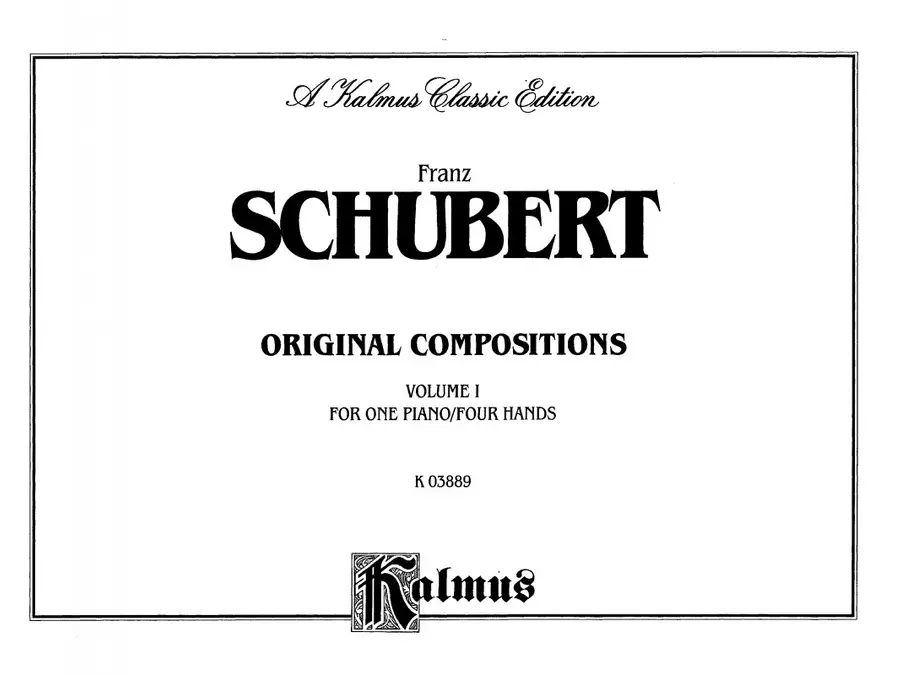 A Kalmus Classic Edition

Franz
SCHUBERT

ORIGINAL COMPOSITIONS

VOLUME I
FOR ONE PIANO/FOUR HANDS

K 03889

Kalmus